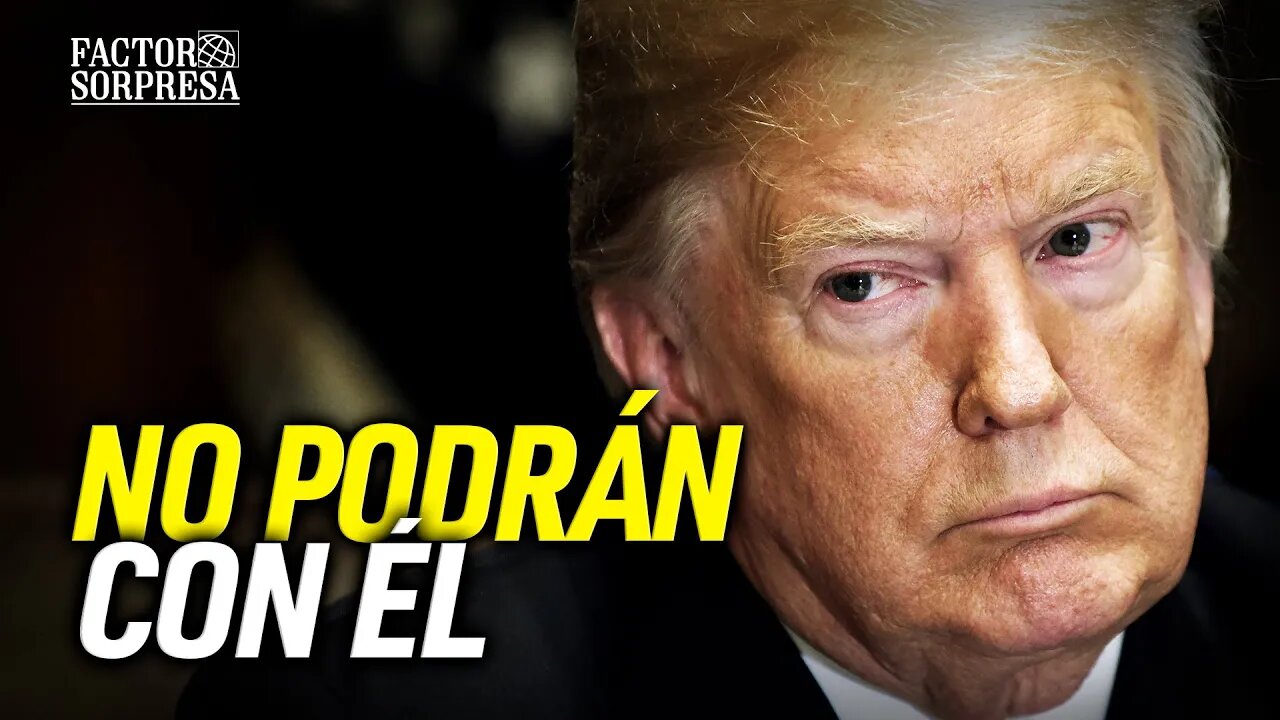 FACTOR SORPRESA

NO PODRÁN CON ÉL